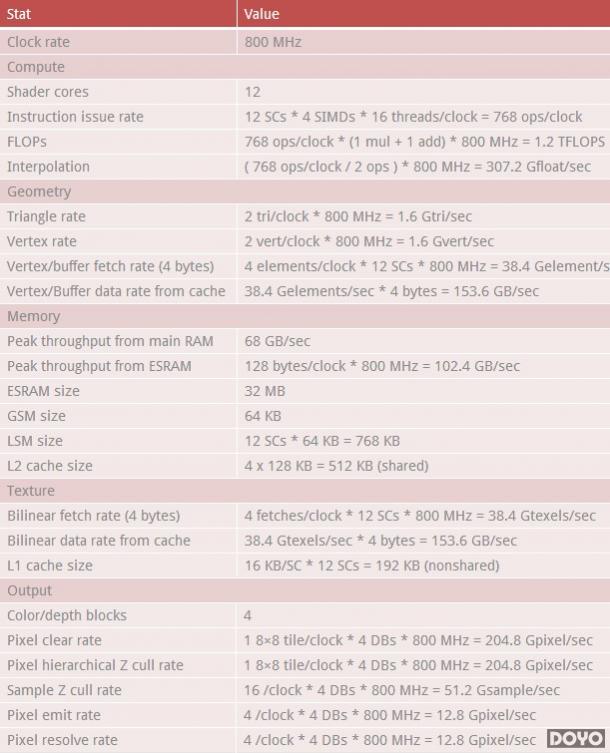 | Stat | Value |
|---|---|
| Clock rate | 800 MHz |
| Compute | |
| Shader cores | 12 |
| Instruction issue rate | 12 SCs * 4 SIMDs * 16 threads/clock = 768 ops/clock |
| FLOPs | 768 ops/clock * (1 mul + 1 add) * 800 MHz = 1.2 TFLOPS |
| Interpolation | ( 768 ops/clock / 2 ops ) * 800 MHz = 307.2 Gfloat/sec |
| Geometry | |
| Triangle rate | 2 tri/clock * 800 MHz = 1.6 Gtri/sec |
| Vertex rate | 2 vert/clock * 800 MHz = 1.6 Gvert/sec |
| Vertex/buffer fetch rate (4 bytes) | 4 elements/clock * 12 SCs * 800 MHz = 38.4 Gelement/s |
| Vertex/Buffer data rate from cache | 38.4 Gelements/sec * 4 bytes = 153.6 GB/sec |
| Memory | |
| Peak throughput from main RAM | 68 GB/sec |
| Peak throughput from ESRAM | 128 bytes/clock * 800 MHz = 102.4 GB/sec |
| ESRAM size | 32 MB |
| GSM size | 64 KB |
| LSM size | 12 SCs * 64 KB = 768 KB |
| L2 cache size | 4 x 128 KB = 512 KB (shared) |
| Texture | |
| Bilinear fetch rate (4 bytes) | 4 fetches/clock * 12 SCs * 800 MHz = 38.4 Gtexels/sec |
| Bilinear data rate from cache | 38.4 Gtexels/sec * 4 bytes = 153.6 GB/sec |
| L1 cache size | 16 KB/SC * 12 SCs = 192 KB (nonshared) |
| Output | |
| Color/depth blocks | 4 |
| Pixel clear rate | 1 8×8 tile/clock * 4 DBs * 800 MHz = 204.8 Gpixel/sec |
| Pixel hierarchical Z cull rate | 1 8×8 tile/clock * 4 DBs * 800 MHz = 204.8 Gpixel/sec |
| Sample Z cull rate | 16 /clock * 4 DBs * 800 MHz = 51.2 Gsample/sec |
| Pixel emit rate | 4 /clock * 4 DBs * 800 MHz = 12.8 Gpixel/sec |
| Pixel resolve rate | 4 /clock * 4 DBs * 800 MHz = 12.8 Gpixel/sec |

DOYO